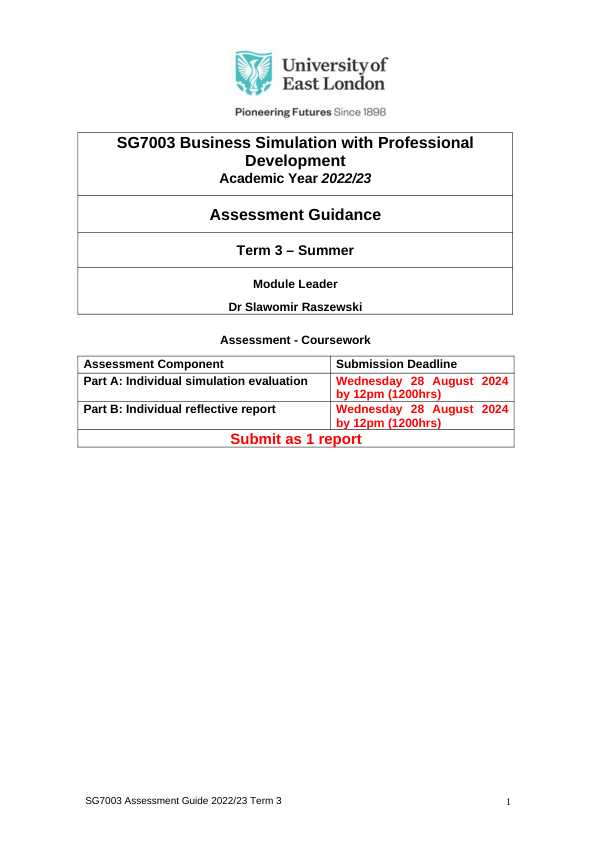 University of East London

Pioneering Futures Since 1898

SG7003 Business Simulation with Professional Development
Academic Year 2022/23

Assessment Guidance

Term 3 – Summer

Module Leader

Dr Slawomir Raszewski

Assessment - Coursework

| Assessment Component | Submission Deadline |
|---|---|
| Part A: Individual simulation evaluation | Wednesday 28 August 2024 by 12pm (1200hrs) |
| Part B: Individual reflective report | Wednesday 28 August 2024 by 12pm (1200hrs) |
| Submit as 1 report | |

SG7003 Assessment Guide 2022/23 Term 3

1